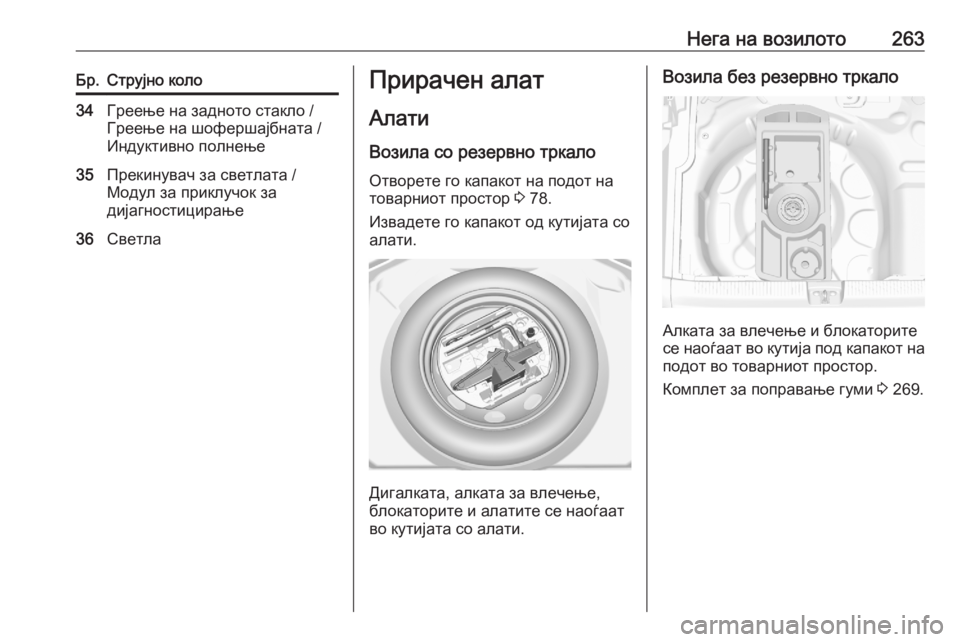 Нега на возилото 263

| Бр. | Струјно коло |
|---|---|
| 34 | Греење на задното стакло / Греење на шофершајбната / Индуктивно полнење |
| 35 | Прекинувач за светлата / Модул за приклучок за дијагностицирање |
| 36 | Светла |

Прирачен алат

Алати

Возила со резервно тркало

Отворете го капакот на подот на товарниот простор ◊ 78.

Извадете го капакот од кутијата со алати.

Дигалката, алката за влечење, блокаторите и алатите се наоѓаат во кутијата со алати.

Возила без резервно тркало

Алката за влечење и блокаторите се наоѓаат во кутија под капакот на подот во товарниот простор.

Комплет за поправање гуми ◊ 269.

carmanualsonline.info